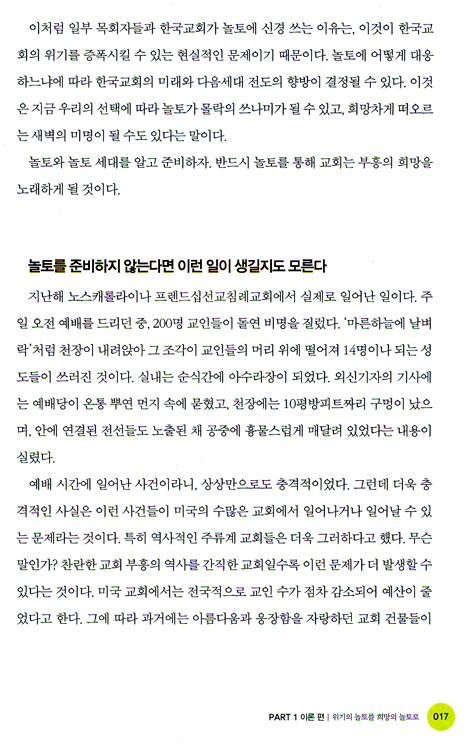 이처럼 일부 목회자들과 한국교회가 놀토에 신경 쓰는 이유는, 이것이 한국교회의 위기를 증폭시킬 수 있는 현실적인 문제이기 때문이다. 놀토에 어떻게 대응하느냐에 따라 한국교회의 미래와 다음세대 전도의 향방이 결정될 수 있다. 이것은 지금 우리의 선택에 따라 놀토가 몰락의 쓰나미가 될 수 있고, 희망차게 떠오르는 새벽의 미명이 될 수도 있다는 말이다.

놀토와 놀토 세대를 알고 준비하자. 반드시 놀토를 통해 교회는 부흥의 희망을 노래하게 될 것이다.

놀토를 준비하지 않는다면 이런 일이 생길지도 모른다

지난해 노스캐롤라이나 프렌드십선교침례교회에서 실제로 일어난 일이다. 주일 오전 예배를 드리던 중, 200명 교인들이 돌연 비명을 질렀다. '마른하늘에 날벼락'처럼 천장이 내려앉아 그 조각이 교인들의 머리 위에 떨어져 14명이나 되는 성도들이 쓰러진 것이다. 실내는 순식간에 아수라장이 되었다. 외신기자의 기사에는 예배당이 온통 뿌연 먼지 속에 묻혔고, 천장에는 10평방피트짜리 구멍이 났으며, 안에 연결된 전선들도 노출된 채 공중에 흉물스럽게 매달려 있었다는 내용이 실렸다.

예배 시간에 일어난 사건이라니, 상상만으로도 충격적이었다. 그런데 더욱 충격적인 사실은 이런 사건들이 미국의 수많은 교회에서 일어나거나 일어날 수 있는 문제라는 것이다. 특히 역사적인 주류계 교회들은 더욱 그러하다고 했다. 무슨 말인가? 찬란한 교회 부흥의 역사를 간직한 교회일수록 이런 문제가 더 발생할 수 있다는 것이다. 미국 교회에서는 전국적으로 교인 수가 점차 감소되어 예산이 줄었다고 한다. 그에 따라 과거에는 아름다움과 웅장함을 자랑하던 교회 건물들이

PART 1 이론 편 | 위기의 놀토를 희망의 놀토로 017